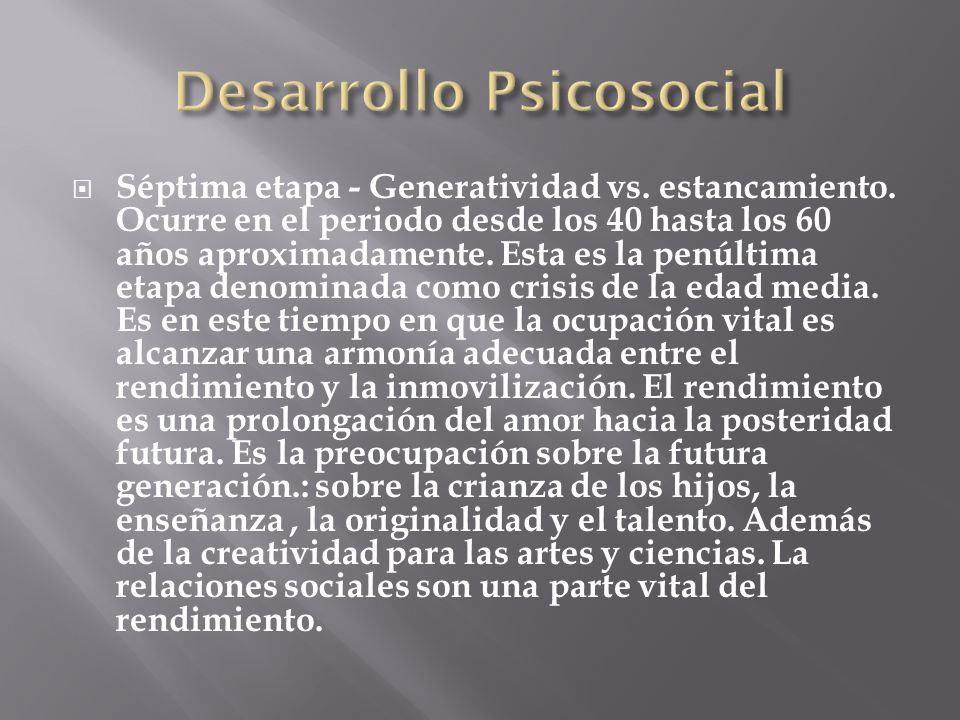 Desarrollo Psicosocial

Séptima etapa - Generatividad vs. estancamiento. Ocurre en el periodo desde los 40 hasta los 60 años aproximadamente. Esta es la penúltima etapa denominada como crisis de la edad media. Es en este tiempo en que la ocupación vital es alcanzar una armonía adecuada entre el rendimiento y la inmovilización. El rendimiento es una prolongación del amor hacia la posteridad futura. Es la preocupación sobre la futura generación.: sobre la crianza de los hijos, la enseñanza , la originalidad y el talento. Además de la creatividad para las artes y ciencias. La relaciones sociales son una parte vital del rendimiento.